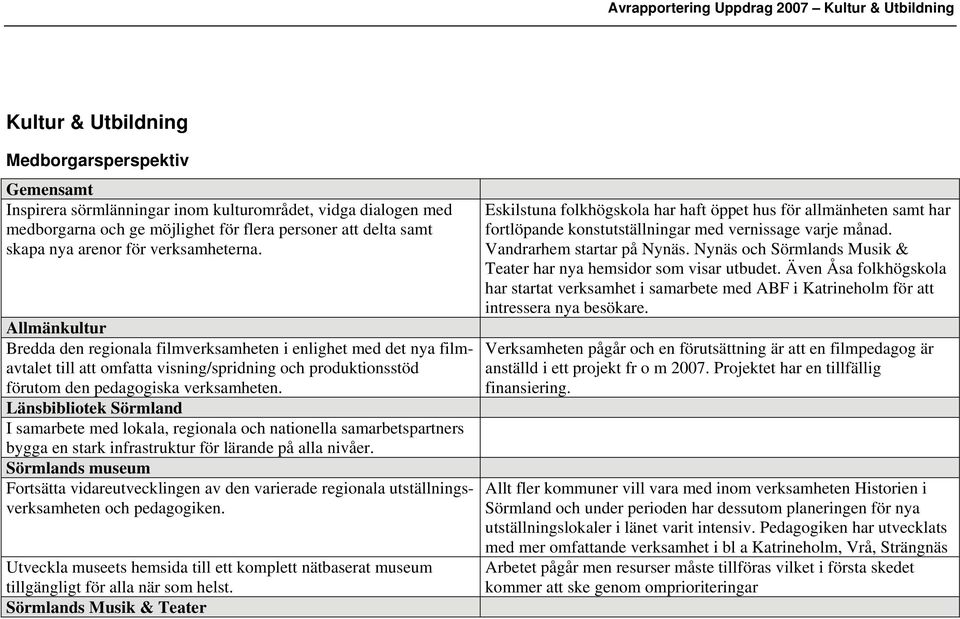 Avrapportering Uppdrag 2007 – Kultur & Utbildning

Kultur & Utbildning

Medborgarsperspektiv

| Gemensamt | |
|---|---|
| Inspirera sörmlänningar inom kulturområdet, vidga dialogen med medborgarna och ge möjlighet för flera personer att delta samt skapa nya arenor för verksamheterna. | Eskilstuna folkhögskola har haft öppet hus för allmänheten samt har fortlöpande konstutställningar med vernissage varje månad. Vandrarhem startar på Nynäs. Nynäs och Sörmlands Musik & Teater har nya hemsidor som visar utbudet. Även Åsa folkhögskola har startat verksamhet i samarbete med ABF i Katrineholm för att intressera nya besökare. |
| Allmänkultur | |
| Bredda den regionala filmverksamheten i enlighet med det nya filmavtalet till att omfatta visning/spridning och produktionsstöd förutom den pedagogiska verksamheten. | Verksamheten pågår och en förutsättning är att en filmpedagog är anställd i ett projekt fr o m 2007. Projektet har en tillfällig finansiering. |
| Länsbibliotek Sörmland | |
| I samarbete med lokala, regionala och nationella samarbetspartners bygga en stark infrastruktur för lärande på alla nivåer. | |
| Sörmlands museum | |
| Fortsätta vidareutvecklingen av den varierade regionala utställningsverksamheten och pedagogiken. | Allt fler kommuner vill vara med inom verksamheten Historien i Sörmland och under perioden har dessutom planeringen för nya utställningslokaler i länet varit intensiv. Pedagogiken har utvecklats med mer omfattande verksamhet i bl a Katrineholm, Vrå, Strängnäs |
| Utveckla museets hemsida till ett komplett nätbaserat museum tillgängligt för alla när som helst. | Arbetet pågår men resurser måste tillföras vilket i första skedet kommer att ske genom omprioriteringar |
| Sörmlands Musik & Teater | |